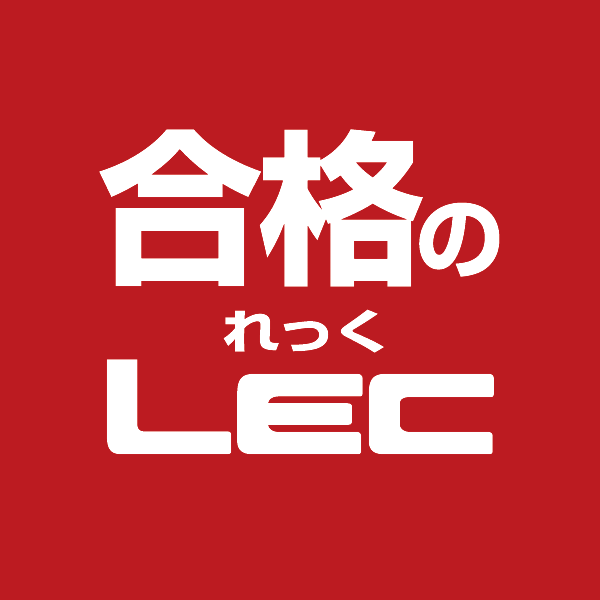 合格の

れっく
LEC